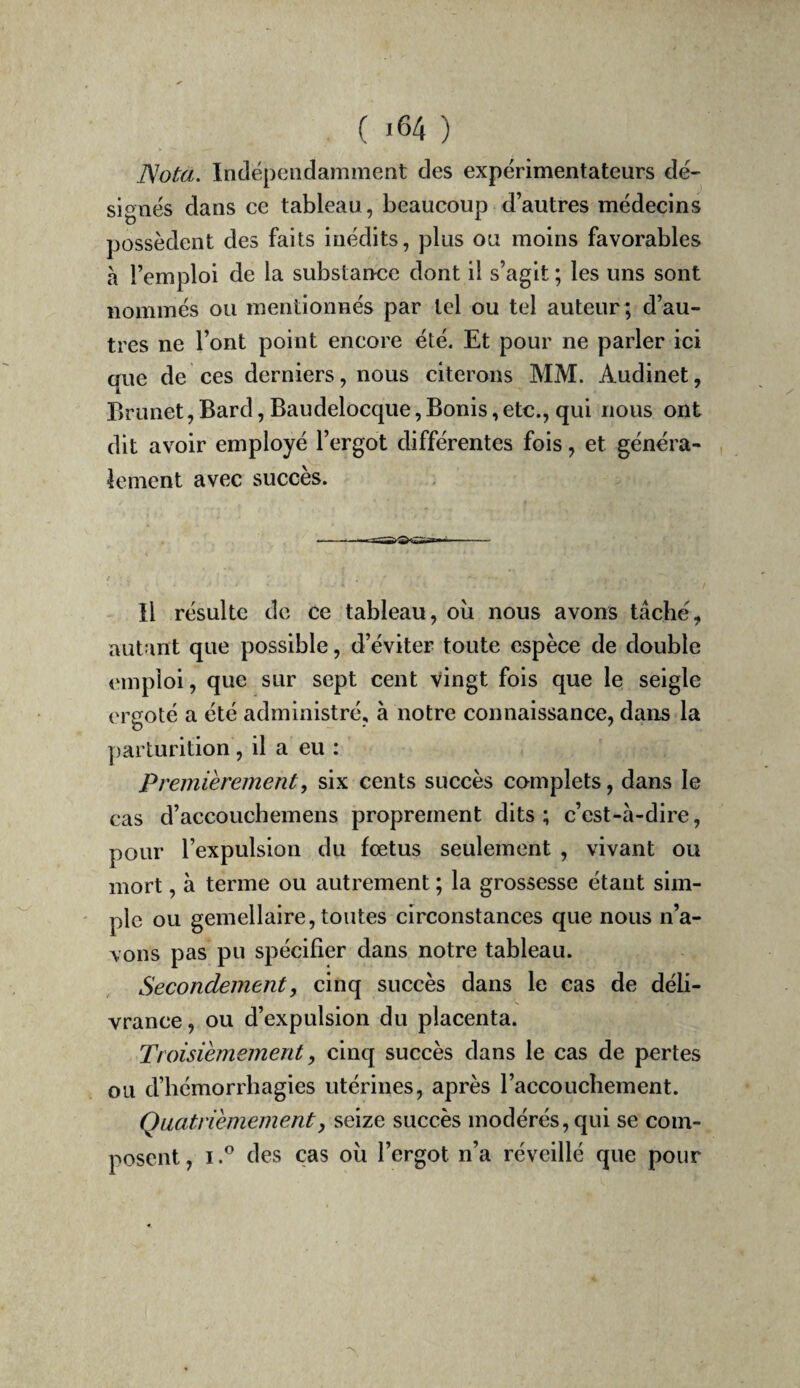 ( 164 )

Nota. Indépendamment des expérimentateurs désignés dans ce tableau, beaucoup d'autres médecins possèdent des faits inédits, plus ou moins favorables à l'emploi de la substance dont il s'agit; les uns sont nommés ou mentionnés par tel ou tel auteur; d'autres ne l'ont point encore été. Et pour ne parler ici que de ces derniers, nous citerons MM. Audinet, Brunet, Bard, Baudelocque, Bonis, etc., qui nous ont dit avoir employé l'ergot différentes fois, et généralement avec succès.

Il résulte de ce tableau, où nous avons tâché, autant que possible, d'éviter toute espèce de double emploi, que sur sept cent vingt fois que le seigle ergoté a été administré, à notre connaissance, dans la parturition, il a eu :

Premièrement, six cents succès complets, dans le cas d'accouchemens proprement dits; c'est-à-dire, pour l'expulsion du fœtus seulement, vivant ou mort, à terme ou autrement; la grossesse étant simple ou gemellaire, toutes circonstances que nous n'avons pas pu spécifier dans notre tableau.

Secondement, cinq succès dans le cas de délivrance, ou d'expulsion du placenta.

Troisièmement, cinq succès dans le cas de pertes ou d'hémorrhagies utérines, après l'accouchement.

Quatrièmement, seize succès modérés, qui se composent, 1.° des cas où l'ergot n'a réveillé que pour